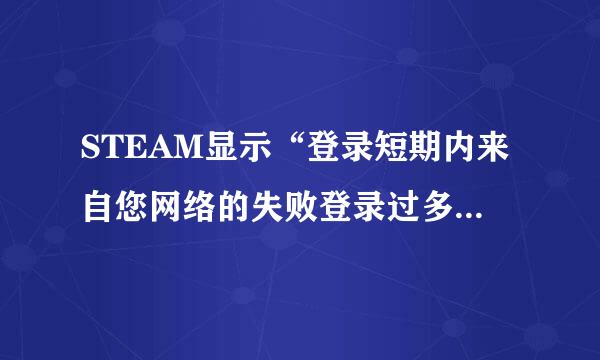 STEAM显示“登录短期内来自您网络的失败登录过多...